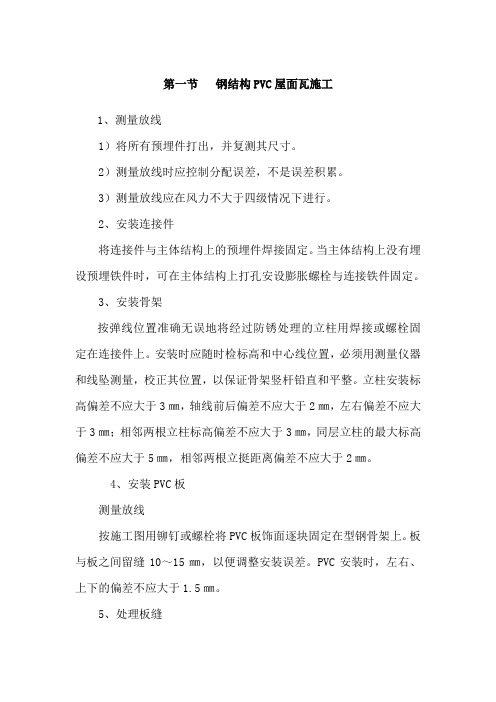 第一节　钢结构PVC屋面瓦施工

1、测量放线

1）将所有预埋件打出，并复测其尺寸。

2）测量放线时应控制分配误差，不是误差积累。

3）测量放线应在风力不大于四级情况下进行。

2、安装连接件

将连接件与主体结构上的预埋件焊接固定。当主体结构上没有埋设预埋铁件时，可在主体结构上打孔安设膨胀螺栓与连接铁件固定。

3、安装骨架

按弹线位置准确无误地将经过防锈处理的立柱用焊接或螺栓固定在连接件上。安装时应随时检标高和中心线位置，必须用测量仪器和线坠测量，校正其位置，以保证骨架竖杆铅直和平整。立柱安装标高偏差不应大于3㎜，轴线前后偏差不应大于2㎜，左右偏差不应大于3㎜；相邻两根立柱标高偏差不应大于3㎜，同层立柱的最大标高偏差不应大于5㎜，相邻两根立挺距离偏差不应大于2㎜。

4、安装PVC板

测量放线

按施工图用铆钉或螺栓将PVC板饰面逐块固定在型钢骨架上。板与板之间留缝10～15㎜，以便调整安装误差。PVC安装时，左右、上下的偏差不应大于1.5㎜。

5、处理板缝